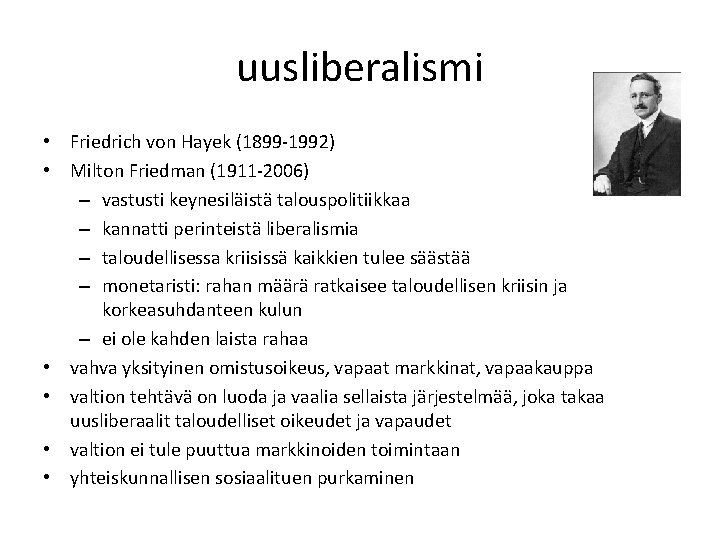 uusliberalismi

• Friedrich von Hayek (1899-1992)
• Milton Friedman (1911-2006)
  – vastusti keynesiläistä talouspolitiikkaa
  – kannatti perinteistä liberalismia
  – taloudellisessa kriisissä kaikkien tulee säästää
  – monetaristi: rahan määrä ratkaisee taloudellisen kriisin ja korkeasuhdanteen kulun
  – ei ole kahden laista rahaa
• vahva yksityinen omistusoikeus, vapaat markkinat, vapaakauppa
• valtion tehtävä on luoda ja vaalia sellaista järjestelmää, joka takaa uusliberaalit taloudelliset oikeudet ja vapaudet
• valtion ei tule puuttua markkinoiden toimintaan
• yhteiskunnallisen sosiaalituen purkaminen